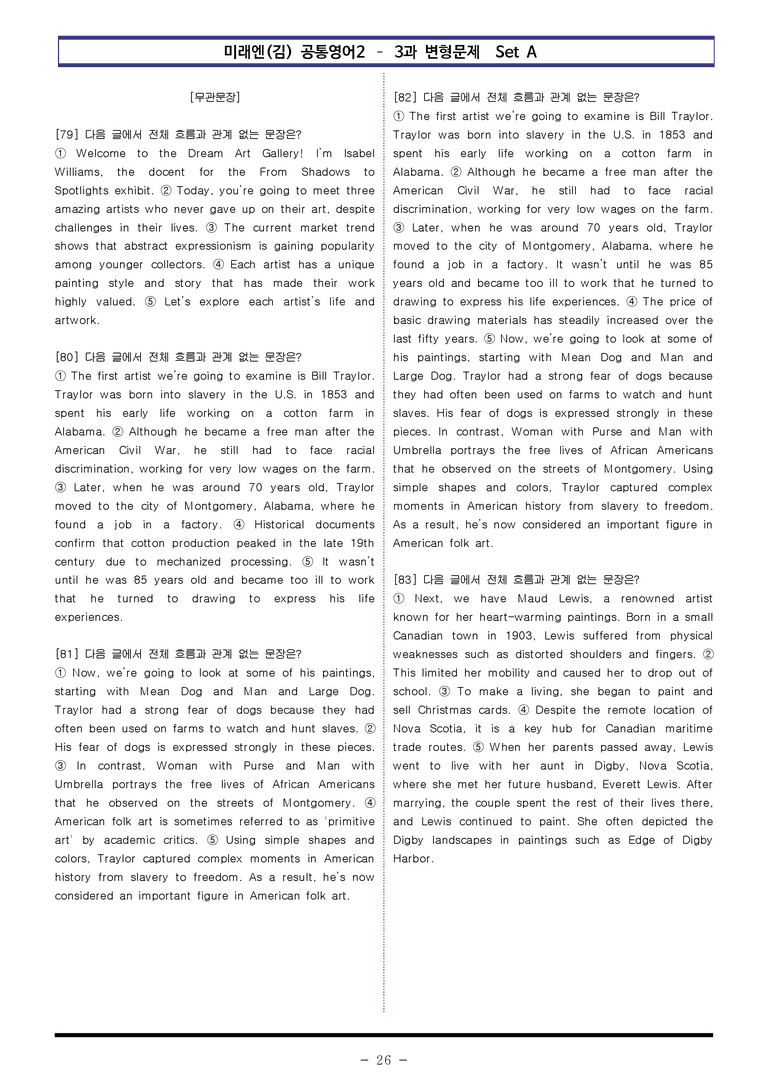 미래엔(김) 공통영어2 - 3과 변형문제 Set A

[무관문장]

[79] 다음 글에서 전체 흐름과 관계 없는 문장은?
① Welcome to the Dream Art Gallery! I'm Isabel Williams, the docent for the From Shadows to Spotlights exhibit. ② Today, you're going to meet three amazing artists who never gave up on their art, despite challenges in their lives. ③ The current market trend shows that abstract expressionism is gaining popularity among younger collectors. ④ Each artist has a unique painting style and story that has made their work highly valued. ⑤ Let's explore each artist's life and artwork.

[80] 다음 글에서 전체 흐름과 관계 없는 문장은?
① The first artist we're going to examine is Bill Traylor. Traylor was born into slavery in the U.S. in 1853 and spent his early life working on a cotton farm in Alabama. ② Although he became a free man after the American Civil War, he still had to face racial discrimination, working for very low wages on the farm. ③ Later, when he was around 70 years old, Traylor moved to the city of Montgomery, Alabama, where he found a job in a factory. ④ Historical documents confirm that cotton production peaked in the late 19th century due to mechanized processing. ⑤ It wasn't until he was 85 years old and became too ill to work that he turned to drawing to express his life experiences.

[81] 다음 글에서 전체 흐름과 관계 없는 문장은?
① Now, we're going to look at some of his paintings, starting with Mean Dog and Man and Large Dog. Traylor had a strong fear of dogs because they had often been used on farms to watch and hunt slaves. ② His fear of dogs is expressed strongly in these pieces. ③ In contrast, Woman with Purse and Man with Umbrella portrays the free lives of African Americans that he observed on the streets of Montgomery. ④ American folk art is sometimes referred to as 'primitive art' by academic critics. ⑤ Using simple shapes and colors, Traylor captured complex moments in American history from slavery to freedom. As a result, he's now considered an important figure in American folk art.

[82] 다음 글에서 전체 흐름과 관계 없는 문장은?
① The first artist we're going to examine is Bill Traylor. Traylor was born into slavery in the U.S. in 1853 and spent his early life working on a cotton farm in Alabama. ② Although he became a free man after the American Civil War, he still had to face racial discrimination, working for very low wages on the farm. ③ Later, when he was around 70 years old, Traylor moved to the city of Montgomery, Alabama, where he found a job in a factory. It wasn't until he was 85 years old and became too ill to work that he turned to drawing to express his life experiences. ④ The price of basic drawing materials has steadily increased over the last fifty years. ⑤ Now, we're going to look at some of his paintings, starting with Mean Dog and Man and Large Dog. Traylor had a strong fear of dogs because they had often been used on farms to watch and hunt slaves. His fear of dogs is expressed strongly in these pieces. In contrast, Woman with Purse and Man with Umbrella portrays the free lives of African Americans that he observed on the streets of Montgomery. Using simple shapes and colors, Traylor captured complex moments in American history from slavery to freedom. As a result, he's now considered an important figure in American folk art.

[83] 다음 글에서 전체 흐름과 관계 없는 문장은?
① Next, we have Maud Lewis, a renowned artist known for her heart-warming paintings. Born in a small Canadian town in 1903, Lewis suffered from physical weaknesses such as distorted shoulders and fingers. ② This limited her mobility and caused her to drop out of school. ③ To make a living, she began to paint and sell Christmas cards. ④ Despite the remote location of Nova Scotia, it is a key hub for Canadian maritime trade routes. ⑤ When her parents passed away, Lewis went to live with her aunt in Digby, Nova Scotia, where she met her future husband, Everett Lewis. After marrying, the couple spent the rest of their lives there, and Lewis continued to paint. She often depicted the Digby landscapes in paintings such as Edge of Digby Harbor.

- 26 -